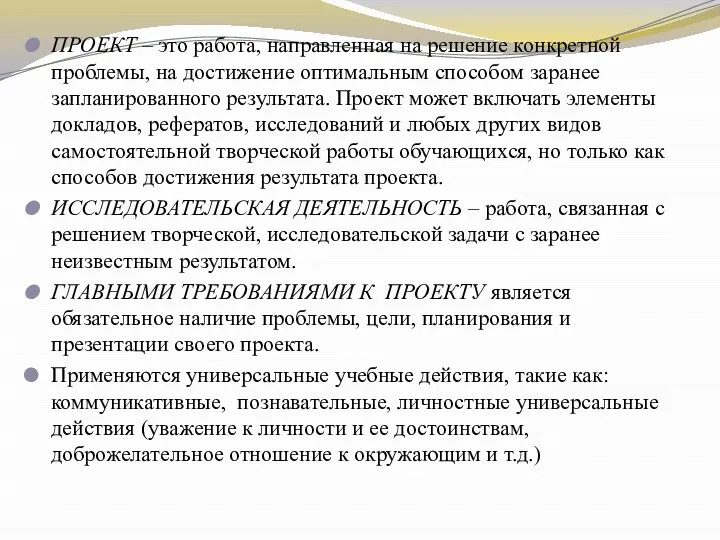 ПРОЕКТ – это работа, направленная на решение конкретной проблемы, на достижение оптимальным способом заранее запланированного результата. Проект может включать элементы докладов, рефератов, исследований и любых других видов самостоятельной творческой работы обучающихся, но только как способов достижения результата проекта.

ИССЛЕДОВАТЕЛЬСКАЯ ДЕЯТЕЛЬНОСТЬ – работа, связанная с решением творческой, исследовательской задачи с заранее неизвестным результатом.

ГЛАВНЫМИ ТРЕБОВАНИЯМИ К ПРОЕКТУ является обязательное наличие проблемы, цели, планирования и презентации своего проекта.

Применяются универсальные учебные действия, такие как: коммуникативные, познавательные, личностные универсальные действия (уважение к личности и ее достоинствам, доброжелательное отношение к окружающим и т.д.)